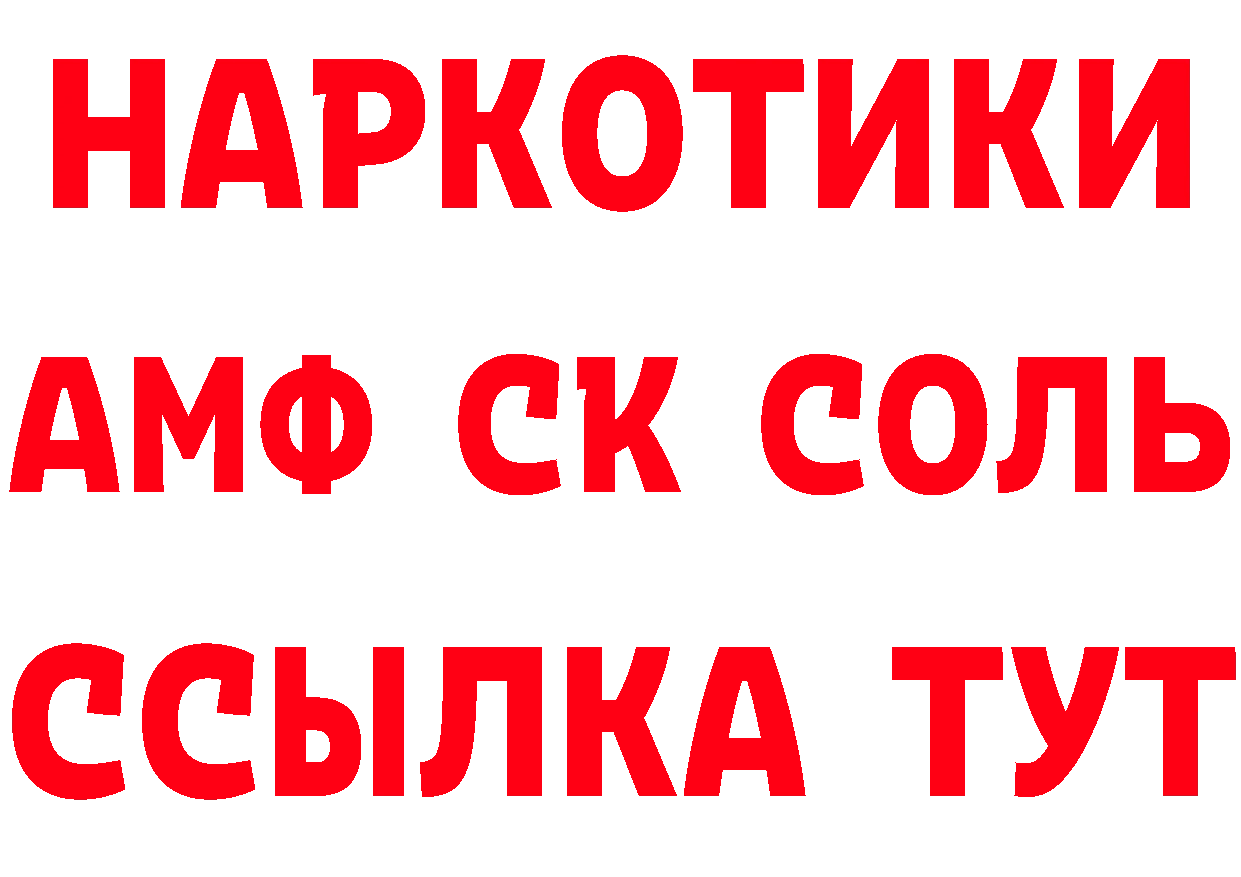 НАРКОТИКИ
АМФ СК СОЛЬ
ССЫЛКА ТУТ